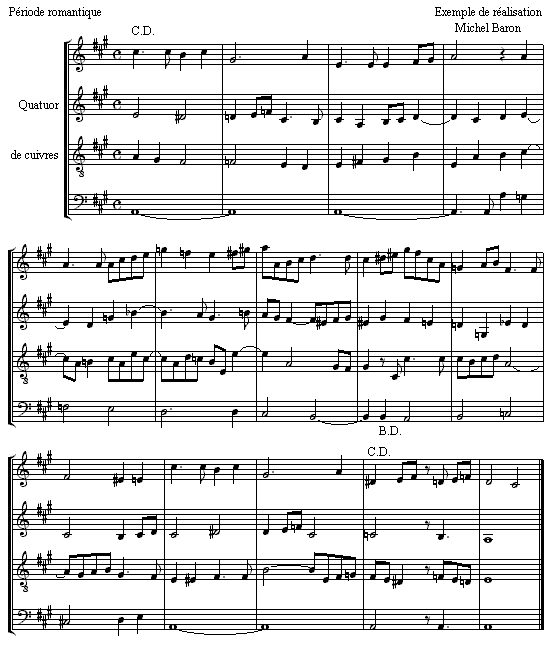 Période romantique

Exemple de réalisation
Michel Baron

C.D.

Quatuor

de cuivres

B.D.

C.D.